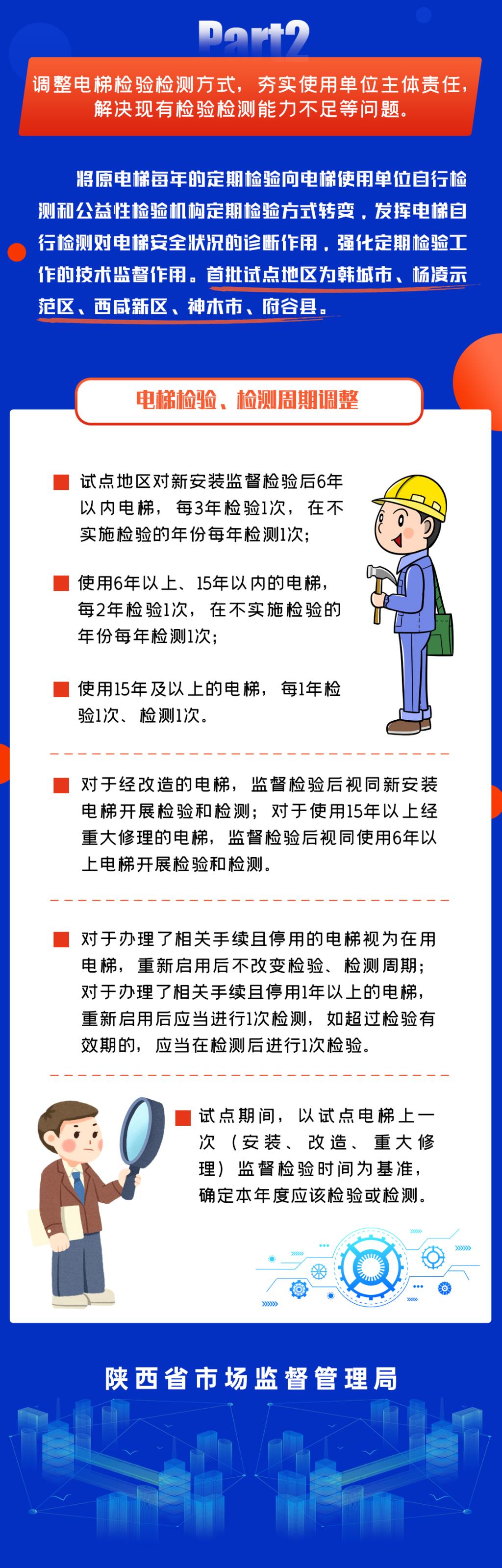 Part2

调整电梯检验检测方式，夯实使用单位主体责任，解决现有检验检测能力不足等问题。

将原电梯每年的定期检验向电梯使用单位自行检测和公益性检验机构定期检验方式转变，发挥电梯自行检测对电梯安全状况的诊断作用，强化定期检验工作的技术监督作用。首批试点地区为韩城市、杨凌示范区、西咸新区、神木市、府谷县。

电梯检验、检测周期调整

试点地区对新安装监督检验后6年以内电梯，每3年检验1次，在不实施检验的年份每年检测1次；

使用6年以上、15年以内的电梯，每2年检验1次，在不实施检验的年份每年检测1次；

使用15年及以上的电梯，每1年检验1次、检测1次。

对于经改造的电梯，监督检验后视同新安装电梯开展检验和检测；对于使用15年以上经重大修理的电梯，监督检验后视同使用6年以上电梯开展检验和检测。

对于办理了相关手续且停用的电梯视为在用电梯，重新启用后不改变检验、检测周期；对于办理了相关手续且停用1年以上的电梯，重新启用后应当进行1次检测，如超过检验有效期的，应当在检测后进行1次检验。

试点期间，以试点电梯上一次（安装、改造、重大修理）监督检验时间为基准，确定本年度应该检验或检测。

陕西省市场监督管理局